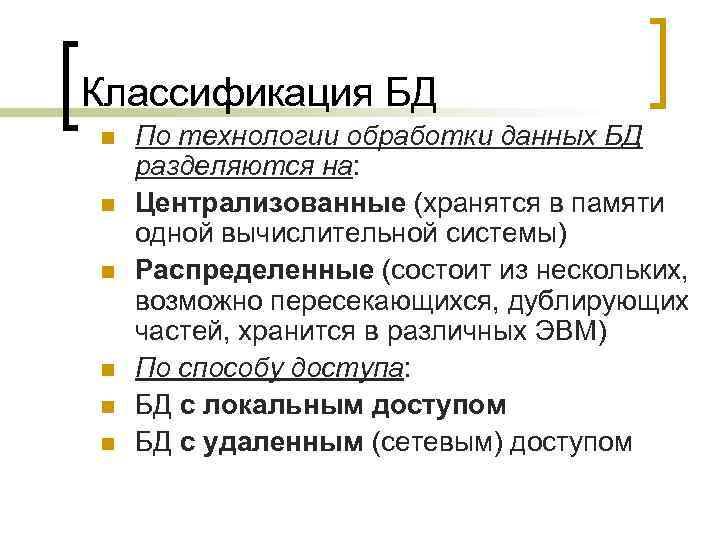 Классификация БД

По технологии обработки данных БД разделяются на:

Централизованные (хранятся в памяти одной вычислительной системы)

Распределенные (состоит из нескольких, возможно пересекающихся, дублирующих частей, хранится в различных ЭВМ)

По способу доступа:

БД с локальным доступом

БД с удаленным (сетевым) доступом